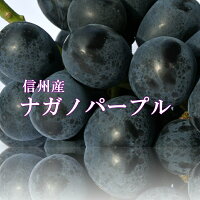 信州産
ナガノパープル